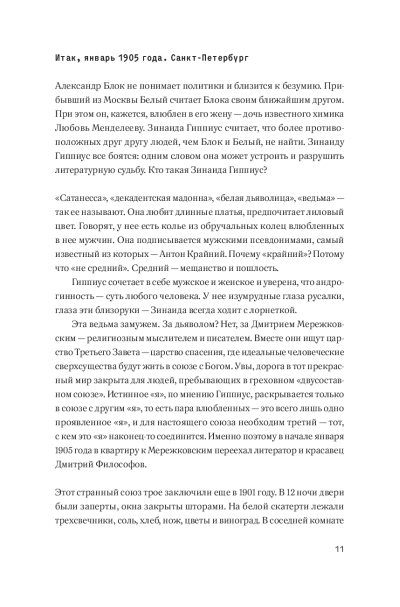 Итак, январь 1905 года. Санкт-Петербург

Александр Блок не понимает политики и близится к безумию. Прибывший из Москвы Белый считает Блока своим ближайшим другом. При этом он, кажется, влюблен в его жену — дочь известного химика Любовь Менделееву. Зинаида Гиппиус считает, что более противоположных друг другу людей, чем Блок и Белый, не найти. Зинаиду Гиппиус все боятся: одним словом она может устроить и разрушить литературную судьбу. Кто такая Зинаида Гиппиус?

«Сатанесса», «декадентская мадонна», «белая дьяволица», «ведьма» — так ее называют. Она любит длинные платья, предпочитает лиловый цвет. Говорят, у нее есть колье из обручальных колец влюбленных в нее мужчин. Она подписывается мужскими псевдонимами, самый известный из которых — Антон Крайний. Почему «крайний»? Потому что «не средний». Средний — мещанство и пошлость.

Гиппиус сочетает в себе мужское и женское и уверена, что андрогинность — суть любого человека. У нее изумрудные глаза русалки, глаза эти близоруки — Зинаида всегда ходит с лорнеткой.

Эта ведьма замужем. За дьяволом? Нет, за Дмитрием Мережковским — религиозным мыслителем и писателем. Вместе они ищут царство Третьего Завета — царство спасения, где идеальные человеческие сверхсущества будут жить в союзе с Богом. Увы, дорога в тот прекрасный мир закрыта для людей, пребывающих в греховном «двусоставном союзе». Истинное «я», по мнению Гиппиус, раскрывается только в союзе с другим «я», то есть пара влюбленных — это всего лишь одно проявленное «я», и для настоящего союза необходим третий — тот, с кем это «я» наконец-то соединится. Именно поэтому в начале января 1905 года в квартиру к Мережковским переехал литератор и красавец Дмитрий Философов.

Этот странный союз трое заключили еще в 1901 году. В 12 ночи двери были заперты, окна закрыты шторами. На белой скатерти лежали трехсвечники, соль, хлеб, нож, цветы и виноград. В соседней комнате

11